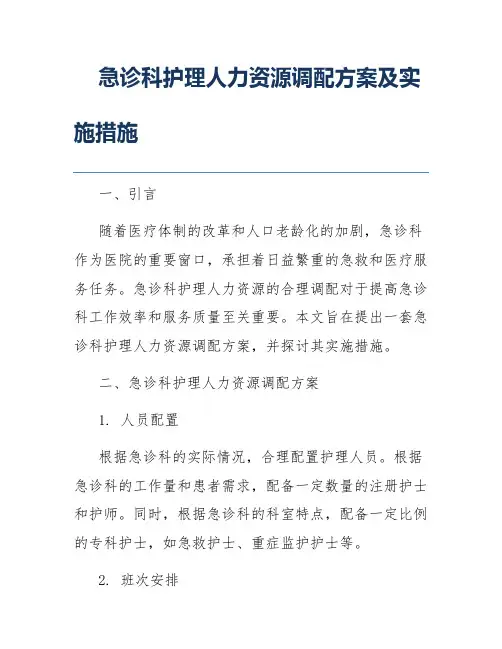 急诊科护理人力资源调配方案及实施措施

一、引言

随着医疗体制的改革和人口老龄化的加剧，急诊科作为医院的重要窗口，承担着日益繁重的急救和医疗服务任务。急诊科护理人力资源的合理调配对于提高急诊科工作效率和服务质量至关重要。本文旨在提出一套急诊科护理人力资源调配方案，并探讨其实施措施。

二、急诊科护理人力资源调配方案

1. 人员配置

根据急诊科的实际情况，合理配置护理人员。根据急诊科的工作量和患者需求，配备一定数量的注册护士和护师。同时，根据急诊科的科室特点，配备一定比例的专科护士，如急救护士、重症监护护士等。

2. 班次安排